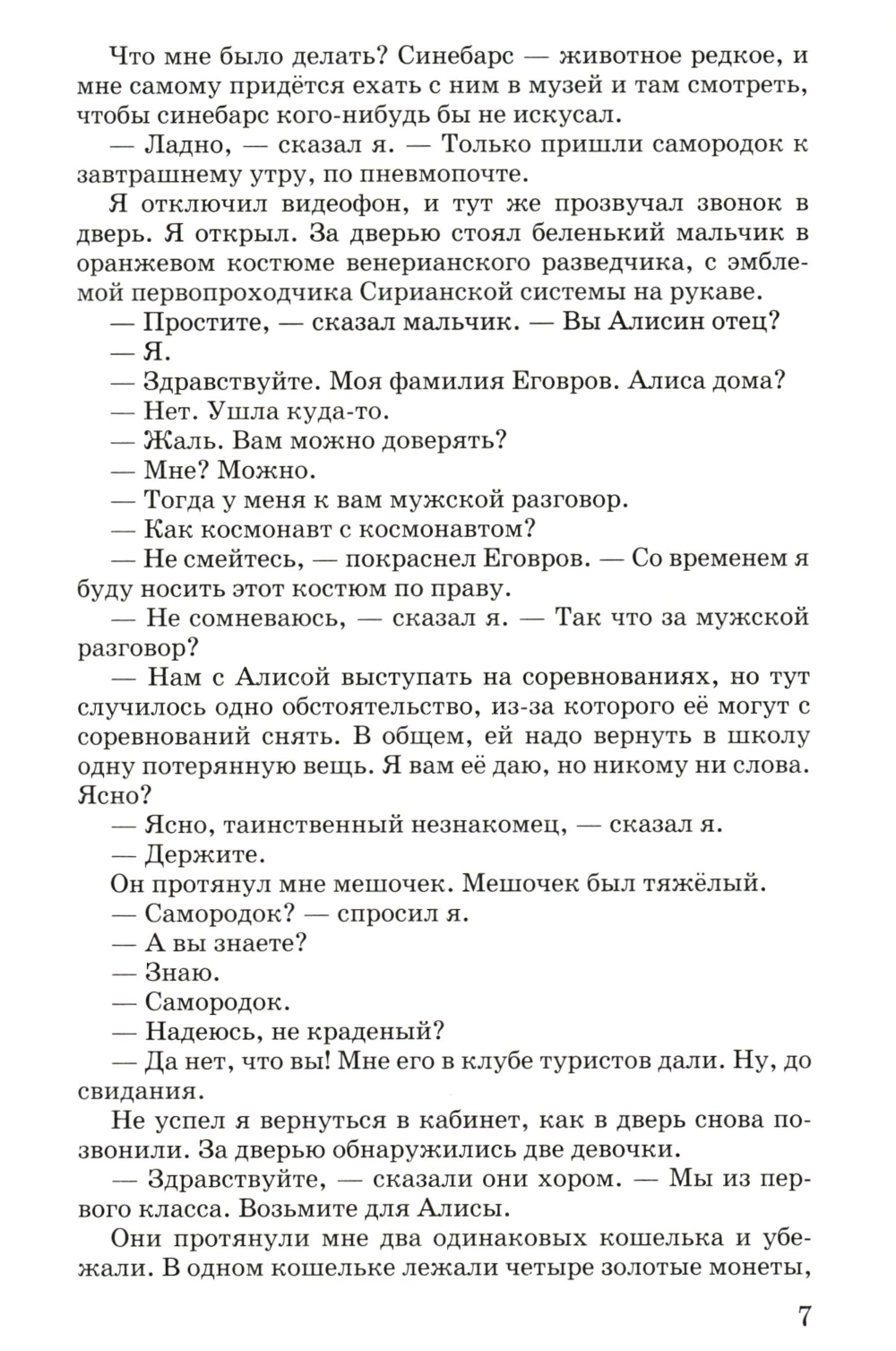 Что мне было делать? Синебарс — животное редкое, и мне самому придётся ехать с ним в музей и там смотреть, чтобы синебарс кого-нибудь бы не искусал.

— Ладно, — сказал я. — Только пришли самородок к завтрашнему утру, по пневмопочте.

Я отключил видеофон, и тут же прозвучал звонок в дверь. Я открыл. За дверью стоял беленький мальчик в оранжевом костюме венерианского разведчика, с эмблемой первопроходчика Сирианской системы на рукаве.

— Простите, — сказал мальчик. — Вы Алисин отец?

— Я.

— Здравствуйте. Моя фамилия Еговров. Алиса дома?

— Нет. Ушла куда-то.

— Жаль. Вам можно доверять?

— Мне? Можно.

— Тогда у меня к вам мужской разговор.

— Как космонавт с космонавтом?

— Не смейтесь, — покраснел Еговров. — Со временем я буду носить этот костюм по праву.

— Не сомневаюсь, — сказал я. — Так что за мужской разговор?

— Нам с Алисой выступать на соревнованиях, но тут случилось одно обстоятельство, из-за которого её могут с соревнований снять. В общем, ей надо вернуть в школу одну потерянную вещь. Я вам её даю, но никому ни слова. Ясно?

— Ясно, таинственный незнакомец, — сказал я.

— Держите.

Он протянул мне мешочек. Мешочек был тяжёлый.

— Самородок? — спросил я.

— А вы знаете?

— Знаю.

— Самородок.

— Надеюсь, не краденый?

— Да нет, что вы! Мне его в клубе туристов дали. Ну, до свидания.

Не успел я вернуться в кабинет, как в дверь снова позвонили. За дверью обнаружились две девочки.

— Здравствуйте, — сказали они хором. — Мы из первого класса. Возьмите для Алисы.

Они протянули мне два одинаковых кошелька и убежали. В одном кошельке лежали четыре золотые монеты,

7